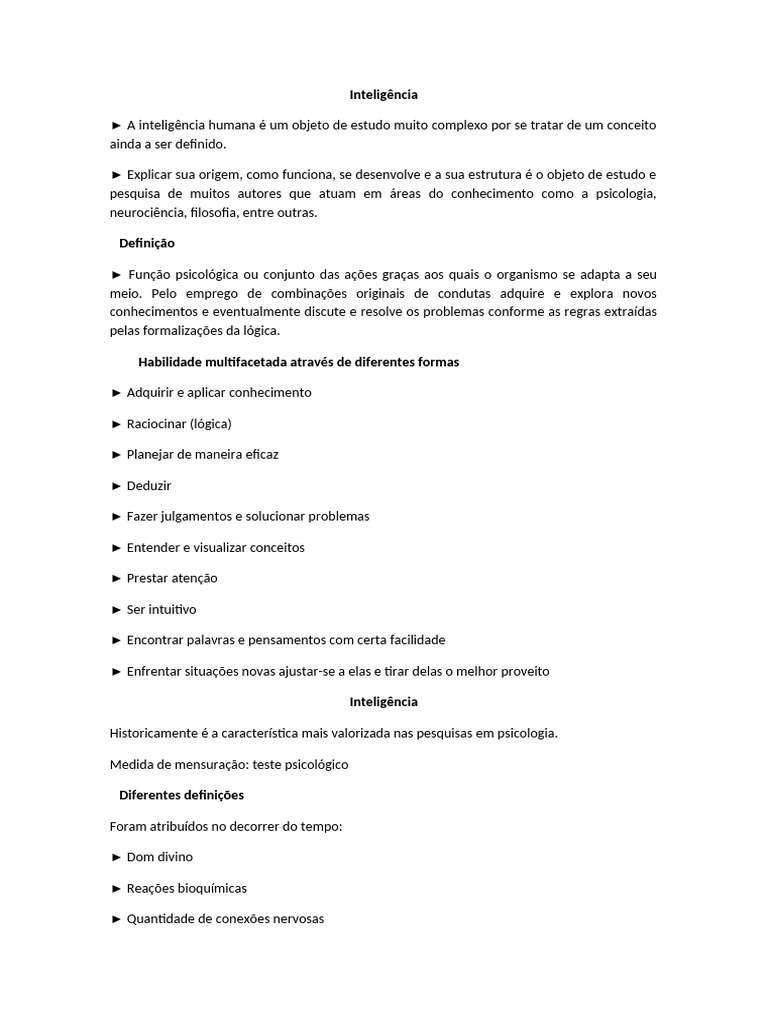 Inteligência

► A inteligência humana é um objeto de estudo muito complexo por se tratar de um conceito ainda a ser definido.

► Explicar sua origem, como funciona, se desenvolve e a sua estrutura é o objeto de estudo e pesquisa de muitos autores que atuam em áreas do conhecimento como a psicologia, neurociência, filosofia, entre outras.

Definição

► Função psicológica ou conjunto das ações graças aos quais o organismo se adapta a seu meio. Pelo emprego de combinações originais de condutas adquire e explora novos conhecimentos e eventualmente discute e resolve os problemas conforme as regras extraídas pelas formalizações da lógica.

Habilidade multifacetada através de diferentes formas

► Adquirir e aplicar conhecimento

► Raciocinar (lógica)

► Planejar de maneira eficaz

► Deduzir

► Fazer julgamentos e solucionar problemas

► Entender e visualizar conceitos

► Prestar atenção

► Ser intuitivo

► Encontrar palavras e pensamentos com certa facilidade

► Enfrentar situações novas ajustar-se a elas e tirar delas o melhor proveito

Inteligência

Historicamente é a característica mais valorizada nas pesquisas em psicologia.

Medida de mensuração: teste psicológico

Diferentes definições

Foram atribuídos no decorrer do tempo:

► Dom divino

► Reações bioquímicas

► Quantidade de conexões nervosas